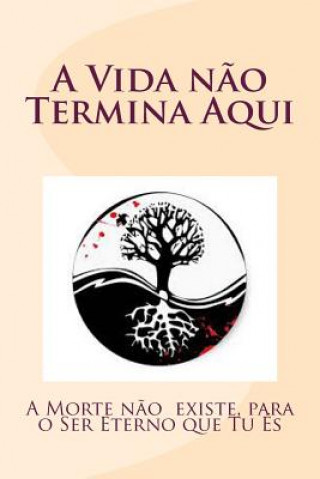 A Vida não Termina Aqui

A Morte não existe, para o Ser Eterno que Tu Es